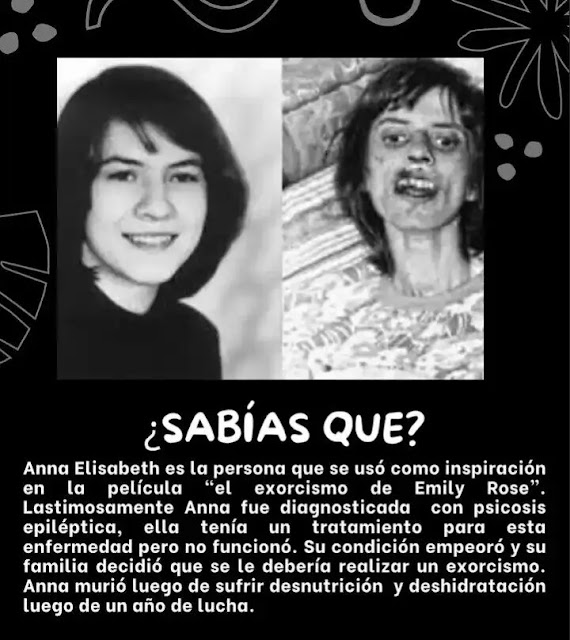 ¿SABÍAS QUE?

Anna Elisabeth es la persona que se usó como inspiración en la película “el exorcismo de Emily Rose”. Lastimosamente Anna fue diagnosticada con psicosis epiléptica, ella tenía un tratamiento para esta enfermedad pero no funcionó. Su condición empeoró y su familia decidió que se le debería realizar un exorcismo. Anna murió luego de sufrir desnutrición y deshidratación luego de un año de lucha.